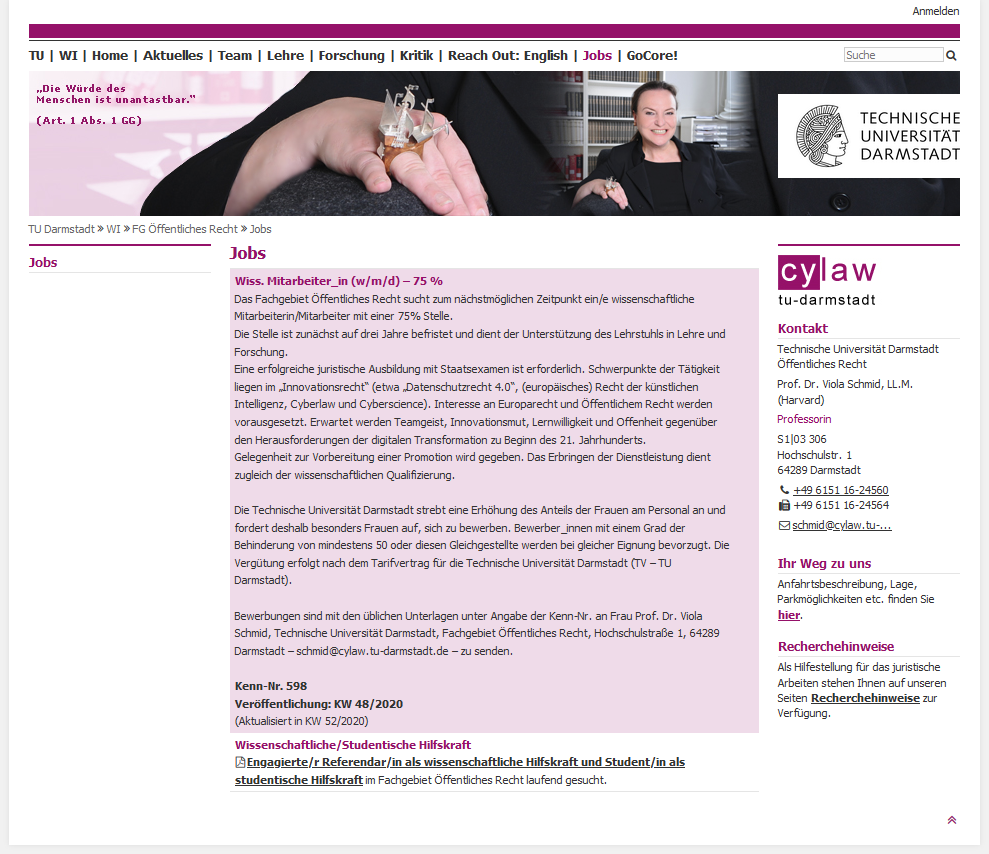 Anmelden

TU | WI | Home | Aktuelles | Team | Lehre | Forschung | Kritik | Reach Out: English | Jobs | GoCore!

Suche

„Die Würde des Menschen ist unantastbar."

(Art. 1 Abs. 1 GG)

TECHNISCHE UNIVERSITÄT DARMSTADT

TU Darmstadt » WI » FG Öffentliches Recht » Jobs

Jobs

Jobs

Wiss. Mitarbeiter_in (w/m/d) – 75 %

Das Fachgebiet Öffentliches Recht sucht zum nächstmöglichen Zeitpunkt ein/e wissenschaftliche Mitarbeiterin/Mitarbeiter mit einer 75% Stelle.
Die Stelle ist zunächst auf drei Jahre befristet und dient der Unterstützung des Lehrstuhls in Lehre und Forschung.
Eine erfolgreiche juristische Ausbildung mit Staatsexamen ist erforderlich. Schwerpunkte der Tätigkeit liegen im „Innovationsrecht" (etwa „Datenschutzrecht 4.0", (europäisches) Recht der künstlichen Intelligenz, Cyberlaw und Cyberscience). Interesse an Europarecht und Öffentlichem Recht werden vorausgesetzt. Erwartet werden Teamgeist, Innovationsmut, Lernwilligkeit und Offenheit gegenüber den Herausforderungen der digitalen Transformation zu Beginn des 21. Jahrhunderts.
Gelegenheit zur Vorbereitung einer Promotion wird gegeben. Das Erbringen der Dienstleistung dient zugleich der wissenschaftlichen Qualifizierung.

Die Technische Universität Darmstadt strebt eine Erhöhung des Anteils der Frauen am Personal an und fordert deshalb besonders Frauen auf, sich zu bewerben. Bewerber_innen mit einem Grad der Behinderung von mindestens 50 oder diesen Gleichgestellte werden bei gleicher Eignung bevorzugt. Die Vergütung erfolgt nach dem Tarifvertrag für die Technische Universität Darmstadt (TV – TU Darmstadt).

Bewerbungen sind mit den üblichen Unterlagen unter Angabe der Kenn-Nr. an Frau Prof. Dr. Viola Schmid, Technische Universität Darmstadt, Fachgebiet Öffentliches Recht, Hochschulstraße 1, 64289 Darmstadt – schmid@cylaw.tu-darmstadt.de – zu senden.

Kenn-Nr. 598
Veröffentlichung: KW 48/2020
(Aktualisiert in KW 52/2020)

Wissenschaftliche/Studentische Hilfskraft

Engagierte/r Referendar/in als wissenschaftliche Hilfskraft und Student/in als studentische Hilfskraft im Fachgebiet Öffentliches Recht laufend gesucht.

cylaw
tu-darmstadt

Kontakt

Technische Universität Darmstadt
Öffentliches Recht

Prof. Dr. Viola Schmid, LL.M. (Harvard)

Professorin

S1|03 306
Hochschulstr. 1
64289 Darmstadt

+49 6151 16-24560
+49 6151 16-24564

schmid@cylaw.tu-...

Ihr Weg zu uns

Anfahrtsbeschreibung, Lage, Parkmöglichkeiten etc. finden Sie hier.

Recherchehinweise

Als Hilfestellung für das juristische Arbeiten stehen Ihnen auf unseren Seiten Recherchehinweise zur Verfügung.